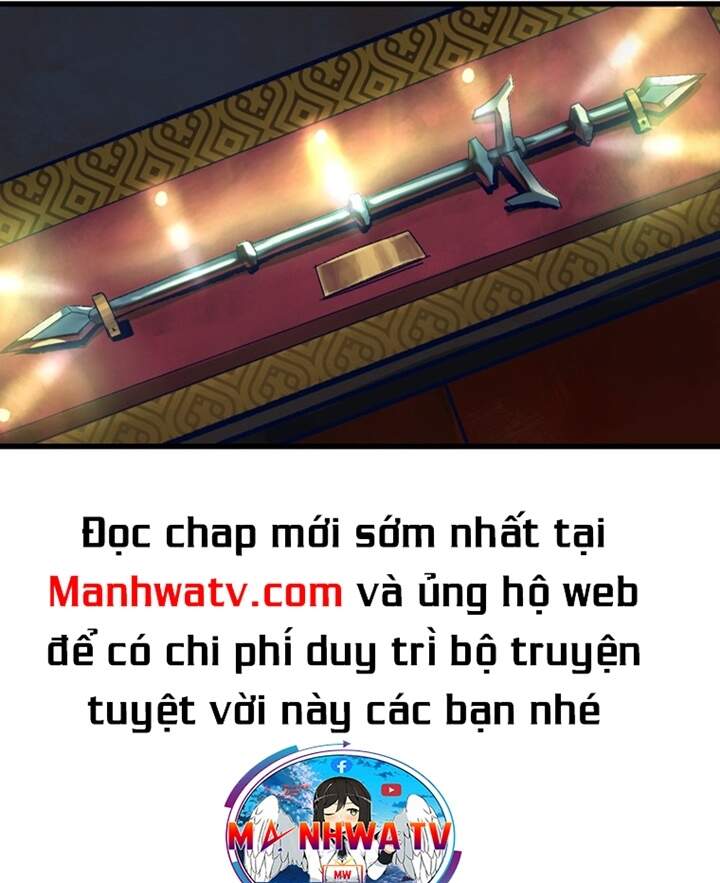 Đọc chap mới sớm nhất tại Manhwatv.com và ủng hộ web để có chi phí duy trì bộ truyện tuyệt vời này các bạn nhé

MANHWA TV
MW